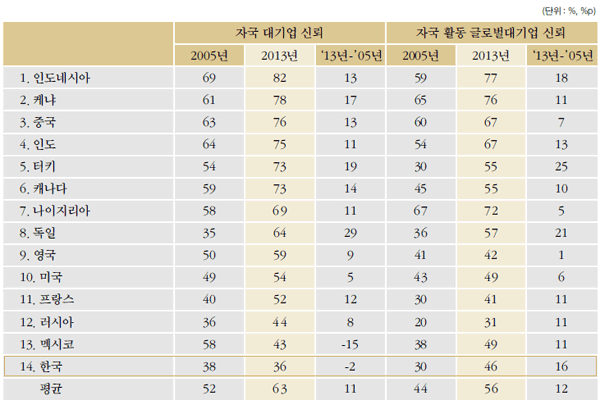 (단위 : %, %p)

| | 자국 대기업 신뢰 | | | 자국 활동 글로벌대기업 신뢰 | | |
|---|---|---|---|---|---|---|
| | 2005년 | 2013년 | '13년-'05년 | 2005년 | 2013년 | '13년-'05년 |
| 1. 인도네시아 | 69 | 82 | 13 | 59 | 77 | 18 |
| 2. 케냐 | 61 | 78 | 17 | 65 | 76 | 11 |
| 3. 중국 | 63 | 76 | 13 | 60 | 67 | 7 |
| 4. 인도 | 64 | 75 | 11 | 54 | 67 | 13 |
| 5. 터키 | 54 | 73 | 19 | 30 | 55 | 25 |
| 6. 캐나다 | 59 | 73 | 14 | 45 | 55 | 10 |
| 7. 나이지리아 | 58 | 69 | 11 | 67 | 72 | 5 |
| 8. 독일 | 35 | 64 | 29 | 36 | 57 | 21 |
| 9. 영국 | 50 | 59 | 9 | 41 | 42 | 1 |
| 10. 미국 | 49 | 54 | 5 | 43 | 49 | 6 |
| 11. 프랑스 | 40 | 52 | 12 | 30 | 41 | 11 |
| 12. 러시아 | 36 | 44 | 8 | 20 | 31 | 11 |
| 13. 멕시코 | 58 | 43 | -15 | 38 | 49 | 11 |
| 14. 한국 | 38 | 36 | -2 | 30 | 46 | 16 |
| 평균 | 52 | 63 | 11 | 44 | 56 | 12 |